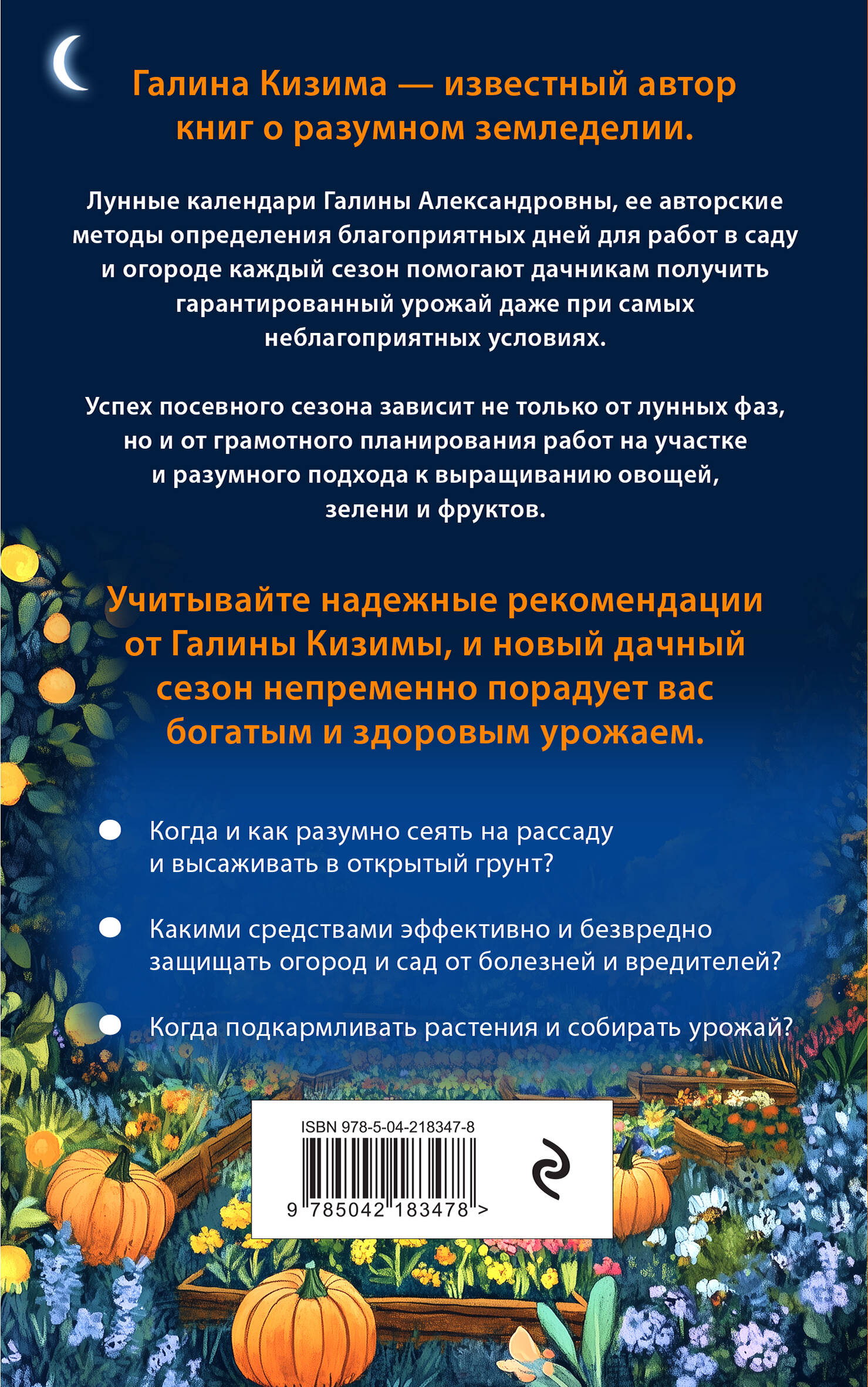 Галина Кизима — известный автор книг о разумном земледелии.

Лунные календари Галины Александровны, ее авторские методы определения благоприятных дней для работ в саду и огороде каждый сезон помогают дачникам получить гарантированный урожай даже при самых неблагоприятных условиях.

Успех посевного сезона зависит не только от лунных фаз, но и от грамотного планирования работ на участке и разумного подхода к выращиванию овощей, зелени и фруктов.

Учитывайте надежные рекомендации от Галины Кизимы, и новый дачный сезон непременно порадует вас богатым и здоровым урожаем.

Когда и как разумно сеять на рассаду и высаживать в открытый грунт?

Какими средствами эффективно и безвредно защищать огород и сад от болезней и вредителей?

Когда подкармливать растения и собирать урожай?

ISBN 978-5-04-218347-8

9 785042 183478 >